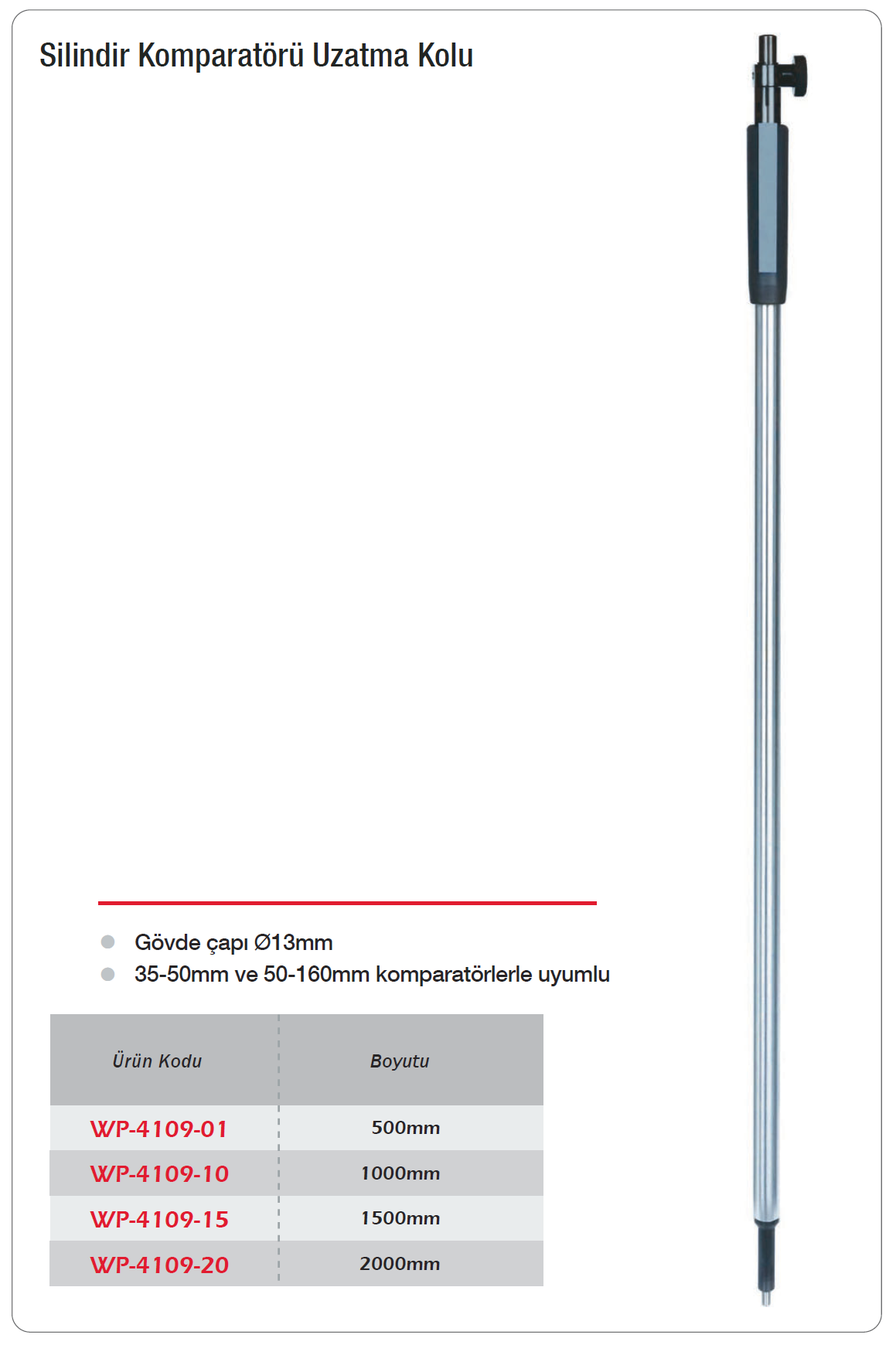 Silindir Komparatörü Uzatma Kolu

Gövde çapı Ø13mm
35-50mm ve 50-160mm komparatörlerle uyumlu

| Ürün Kodu | Boyutu |
|---|---|
| WP-4109-01 | 500mm |
| WP-4109-10 | 1000mm |
| WP-4109-15 | 1500mm |
| WP-4109-20 | 2000mm |